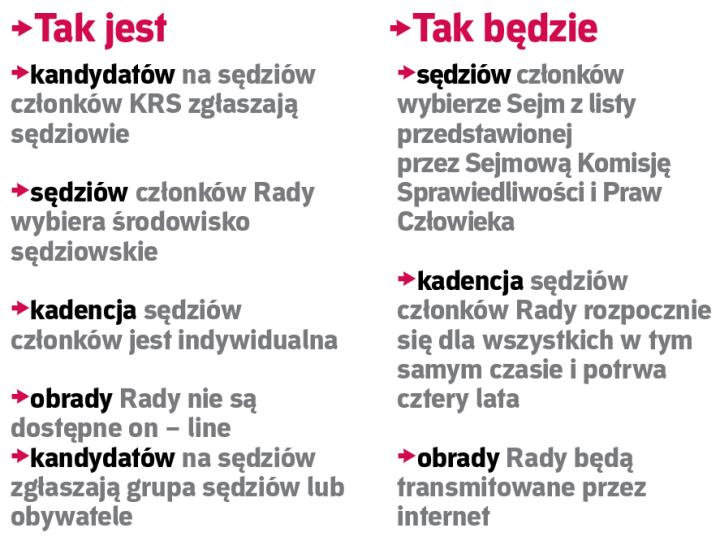 →Tak jest

→kandydatów na sędziów członków KRS zgłaszają sędziowie

→sędziów członków Rady wybiera środowisko sędziowskie

→kadencja sędziów członków jest indywidualna

→obrady Rady nie są dostępne on – line
→kandydatów na sędziów zgłaszają grupa sędziów lub obywatele

→Tak będzie

→sędziów członków wybierze Sejm z listy przedstawionej przez Sejmową Komisję Sprawiedliwości i Praw Człowieka

→kadencja sędziów członków Rady rozpocznie się dla wszystkich w tym samym czasie i potrwa cztery lata

→obrady Rady będą transmitowane przez internet